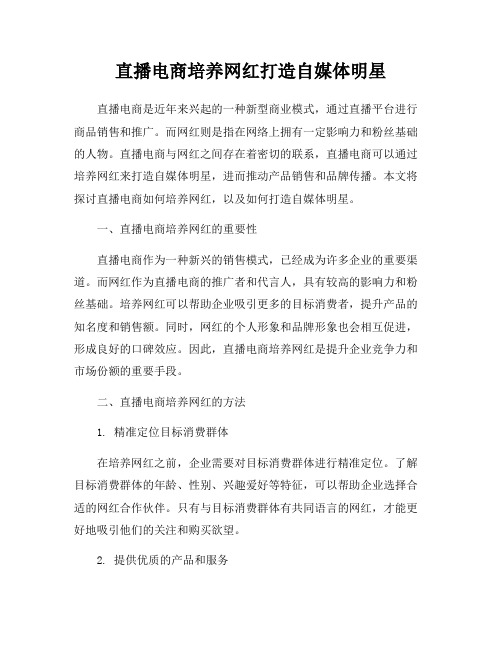 直播电商培养网红打造自媒体明星

直播电商是近年来兴起的一种新型商业模式，通过直播平台进行商品销售和推广。而网红则是指在网络上拥有一定影响力和粉丝基础的人物。直播电商与网红之间存在着密切的联系，直播电商可以通过培养网红来打造自媒体明星，进而推动产品销售和品牌传播。本文将探讨直播电商如何培养网红，以及如何打造自媒体明星。

一、直播电商培养网红的重要性

直播电商作为一种新兴的销售模式，已经成为许多企业的重要渠道。而网红作为直播电商的推广者和代言人，具有较高的影响力和粉丝基础。培养网红可以帮助企业吸引更多的目标消费者，提升产品的知名度和销售额。同时，网红的个人形象和品牌形象也会相互促进，形成良好的口碑效应。因此，直播电商培养网红是提升企业竞争力和市场份额的重要手段。

二、直播电商培养网红的方法

1. 精准定位目标消费群体

在培养网红之前，企业需要对目标消费群体进行精准定位。了解目标消费群体的年龄、性别、兴趣爱好等特征，可以帮助企业选择合适的网红合作伙伴。只有与目标消费群体有共同语言的网红，才能更好地吸引他们的关注和购买欲望。

2. 提供优质的产品和服务